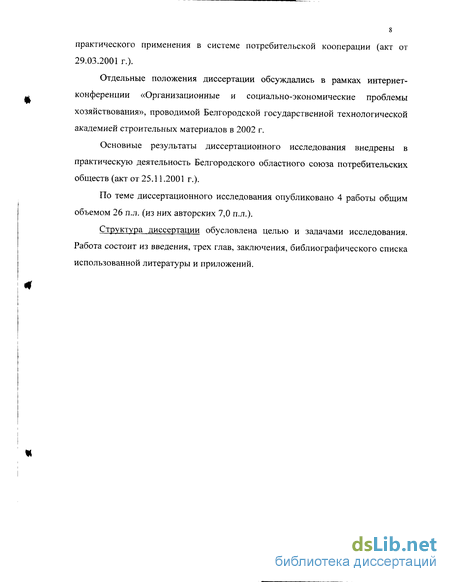 8

практического применения в системе потребительской кооперации (акт от 29.03.2001 г.).

Отдельные положения диссертации обсуждались в рамках интернет-конференции «Организационные и социально-экономические проблемы хозяйствования», проводимой Белгородской государственной технологической академией строительных материалов в 2002 г.

Основные результаты диссертационного исследования внедрены в практическую деятельность Белгородского областного союза потребительских обществ (акт от 25.11.2001 г.).

По теме диссертационного исследования опубликовано 4 работы общим объемом 26 п.л. (из них авторских 7,0 п.л.).

Структура диссертации обусловлена целью и задачами исследования. Работа состоит из введения, трех глав, заключения, библиографического списка использованной литературы и приложений.

dsLib.net
библиотека диссертаций